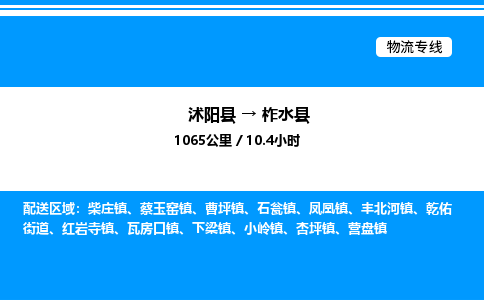 物流专线

沭阳县 → 柞水县
1065公里 / 10.4小时

配送区域：柴庄镇、蔡玉窑镇、曹坪镇、石瓮镇、凤凰镇、丰北河镇、乾佑街道、红岩寺镇、瓦房口镇、下梁镇、小岭镇、杏坪镇、营盘镇